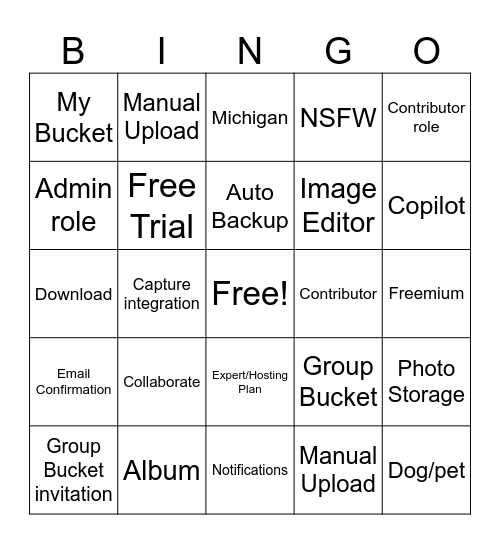 | B | I | N | G | O |
|---|---|---|---|---|
| My Bucket | Manual Upload | Michigan | NSFW | Contributor role |
| Admin role | Free Trial | Auto Backup | Image Editor | Copilot |
| Download | Capture integration | Free! | Contributor | Freemium |
| Email Confirmation | Collaborate | Expert/Hosting Plan | Group Bucket | Photo Storage |
| Group Bucket invitation | Album | Notifications | Manual Upload | Dog/pet |